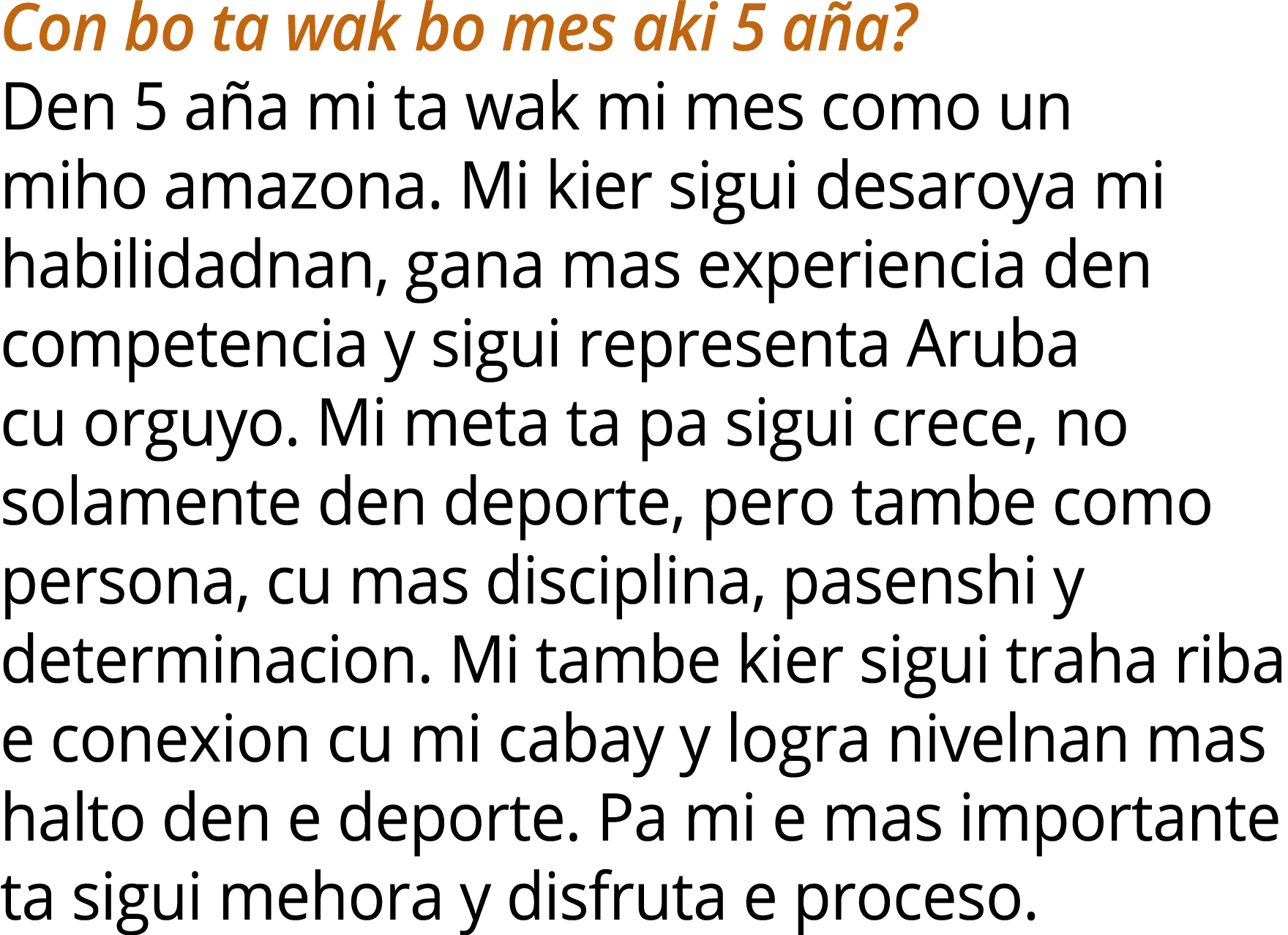 Con bo ta wak bo mes aki 5 aña?

Den 5 aña mi ta wak mi mes como un miho amazona. Mi kier sigui desaroya mi habilidadnan, gana mas experiencia den competencia y sigui representa Aruba cu orguyo. Mi meta ta pa sigui crece, no solamente den deporte, pero tambe como persona, cu mas disciplina, pasenshi y determinacion. Mi tambe kier sigui traha riba e conexion cu mi cabay y logra nivelnan mas halto den e deporte. Pa mi e mas importante ta sigui mehora y disfruta e proceso.